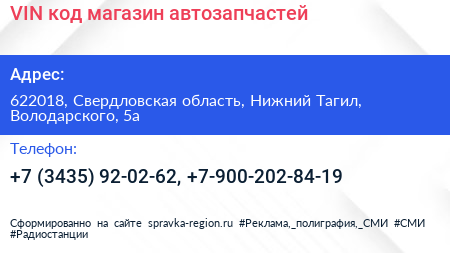 VIN код магазин автозапчастей

Адрес:

622018, Свердловская область, Нижний Тагил, Володарского, 5а

Телефон:

+7 (3435) 92-02-62, +7-900-202-84-19

Сформированно на сайте spravka-region.ru #Реклама,_полиграфия,_СМИ #СМИ #Радиостанции